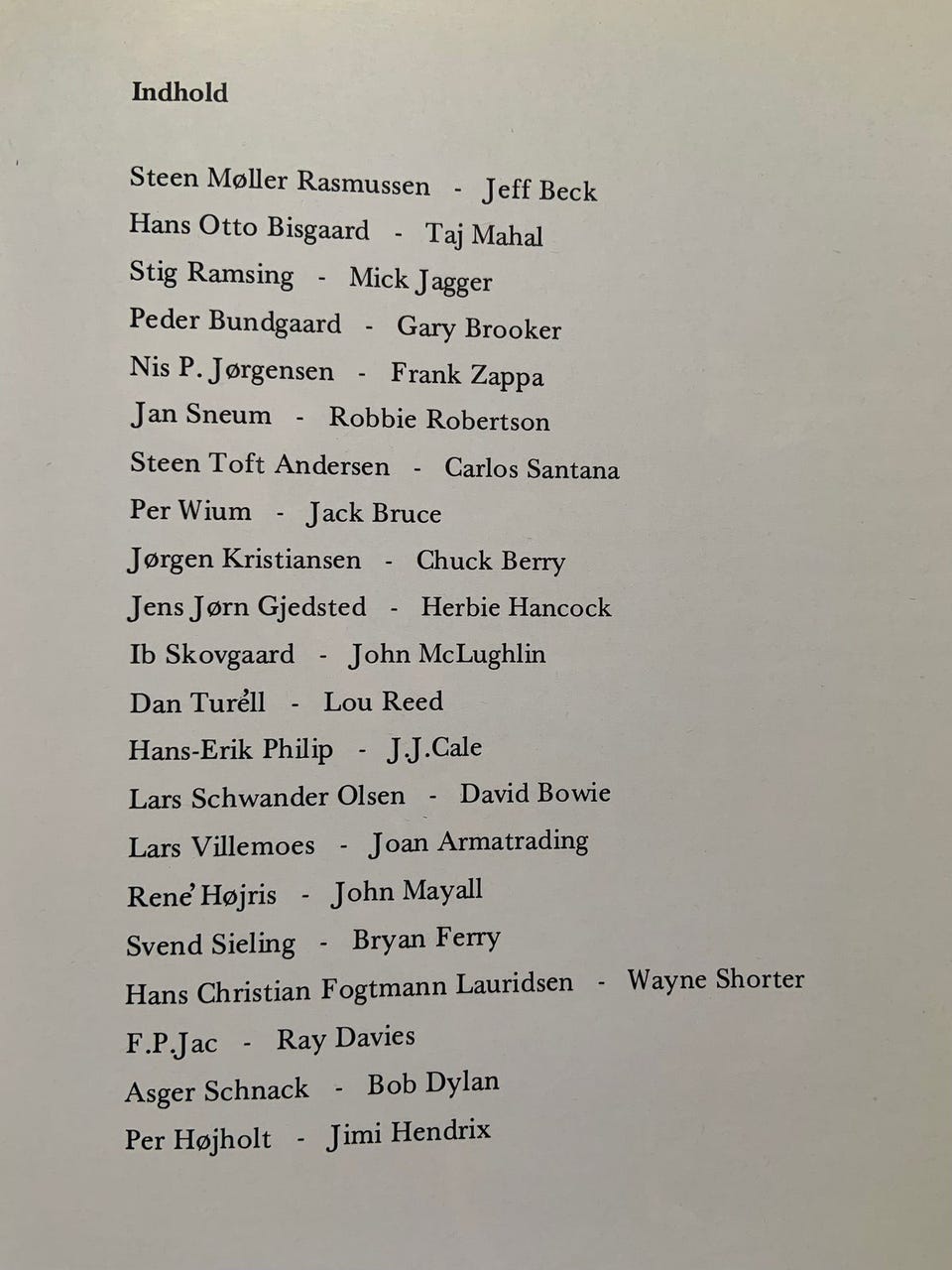 Indhold

Steen Møller Rasmussen - Jeff Beck
Hans Otto Bisgaard - Taj Mahal
Stig Ramsing - Mick Jagger
Peder Bundgaard - Gary Brooker
Nis P. Jørgensen - Frank Zappa
Jan Sneum - Robbie Robertson
Steen Toft Andersen - Carlos Santana
Per Wium - Jack Bruce
Jørgen Kristiansen - Chuck Berry
Jens Jørn Gjedsted - Herbie Hancock
Ib Skovgaard - John McLughlin
Dan Turéll - Lou Reed
Hans-Erik Philip - J.J.Cale
Lars Schwander Olsen - David Bowie
Lars Villemoes - Joan Armatrading
René Højris - John Mayall
Svend Sieling - Bryan Ferry
Hans Christian Fogtmann Lauridsen - Wayne Shorter
F.P.Jac - Ray Davies
Asger Schnack - Bob Dylan
Per Højholt - Jimi Hendrix